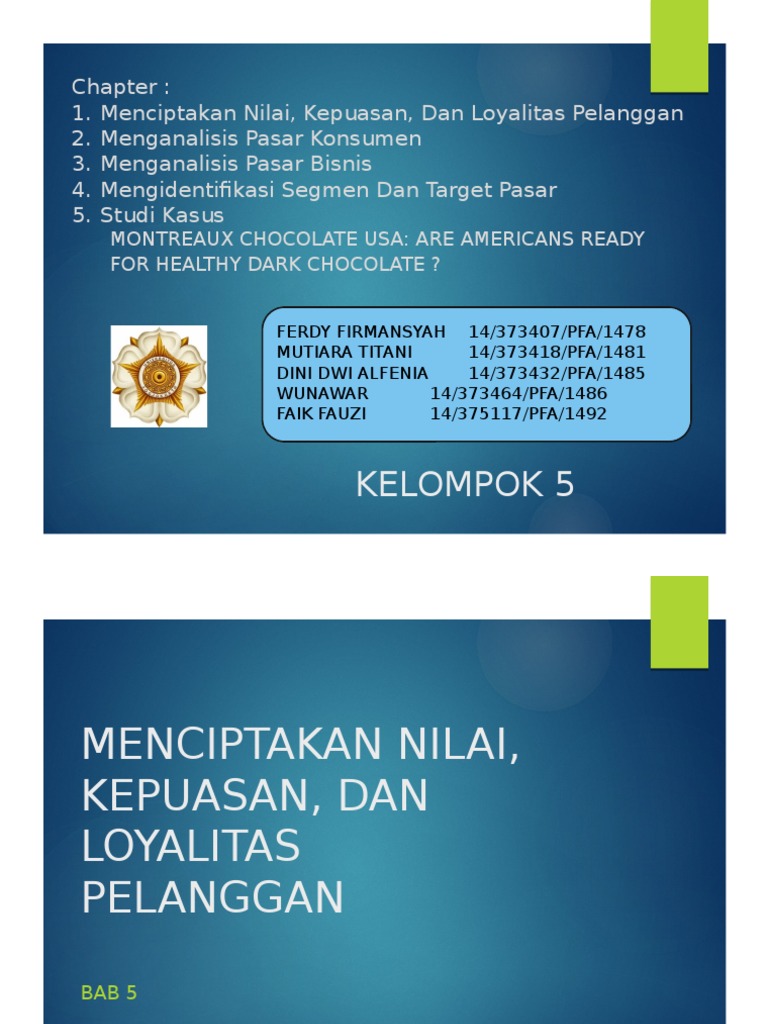 Chapter :
1. Menciptakan Nilai, Kepuasan, Dan Loyalitas Pelanggan
2. Menganalisis Pasar Konsumen
3. Menganalisis Pasar Bisnis
4. Mengidentifikasi Segmen Dan Target Pasar
5. Studi Kasus
MONTREAUX CHOCOLATE USA: ARE AMERICANS READY FOR HEALTHY DARK CHOCOLATE ?

FERDY FIRMANSYAH 14/373407/PFA/1478
MUTIARA TITANI 14/373418/PFA/1481
DINI DWI ALFENIA 14/373432/PFA/1485
WUNAWAR 14/373464/PFA/1486
FAIK FAUZI 14/375117/PFA/1492

KELOMPOK 5

MENCIPTAKAN NILAI, KEPUASAN, DAN LOYALITAS PELANGGAN

BAB 5